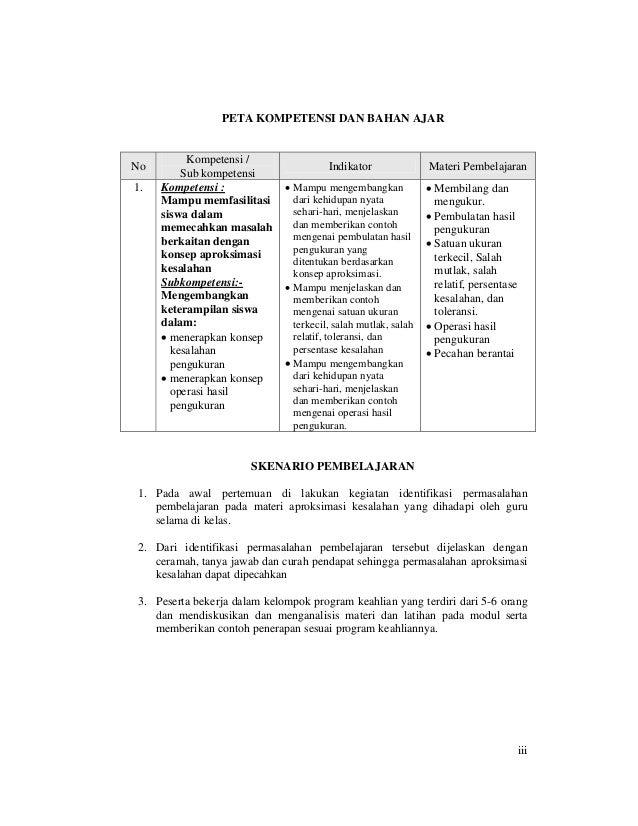 PETA KOMPETENSI DAN BAHAN AJAR

| No | Kompetensi / Sub kompetensi | Indikator | Materi Pembelajaran |
|---|---|---|---|
| 1. | Kompetensi : Mampu memfasilitasi siswa dalam memecahkan masalah berkaitan dengan konsep aproksimasi kesalahan Subkompetensi:- Mengembangkan keterampilan siswa dalam: • menerapkan konsep kesalahan pengukuran • menerapkan konsep operasi hasil pengukuran | • Mampu mengembangkan dari kehidupan nyata sehari-hari, menjelaskan dan memberikan contoh mengenai pembulatan hasil pengukuran yang ditentukan berdasarkan konsep aproksimasi. • Mampu menjelaskan dan memberikan contoh mengenai satuan ukuran terkecil, salah mutlak, salah relatif, toleransi, dan persentase kesalahan • Mampu mengembangkan dari kehidupan nyata sehari-hari, menjelaskan dan memberikan contoh mengenai operasi hasil pengukuran. | • Membilang dan mengukur. • Pembulatan hasil pengukuran • Satuan ukuran terkecil, Salah mutlak, salah relatif, persentase kesalahan, dan toleransi. • Operasi hasil pengukuran • Pecahan berantai |

SKENARIO PEMBELAJARAN

1. Pada awal pertemuan di lakukan kegiatan identifikasi permasalahan pembelajaran pada materi aproksimasi kesalahan yang dihadapi oleh guru selama di kelas.

2. Dari identifikasi permasalahan pembelajaran tersebut dijelaskan dengan ceramah, tanya jawab dan curah pendapat sehingga permasalahan aproksimasi kesalahan dapat dipecahkan

3. Peserta bekerja dalam kelompok program keahlian yang terdiri dari 5-6 orang dan mendiskusikan dan menganalisis materi dan latihan pada modul serta memberikan contoh penerapan sesuai program keahliannya.

iii